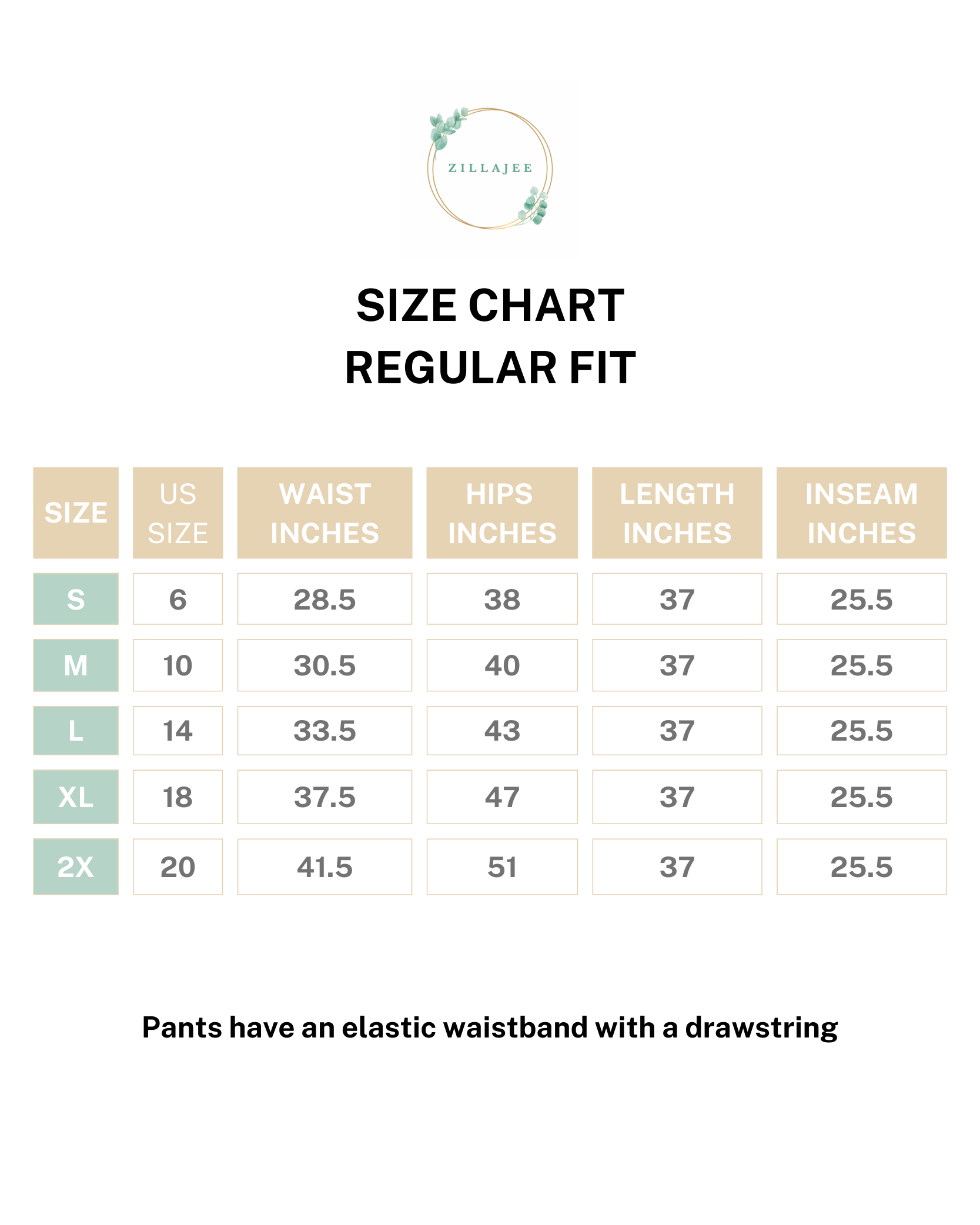 ZILLAJEE

SIZE CHART
REGULAR FIT

| SIZE | US SIZE | WAIST INCHES | HIPS INCHES | LENGTH INCHES | INSEAM INCHES |
|---|---|---|---|---|---|
| S | 6 | 28.5 | 38 | 37 | 25.5 |
| M | 10 | 30.5 | 40 | 37 | 25.5 |
| L | 14 | 33.5 | 43 | 37 | 25.5 |
| XL | 18 | 37.5 | 47 | 37 | 25.5 |
| 2X | 20 | 41.5 | 51 | 37 | 25.5 |

Pants have an elastic waistband with a drawstring